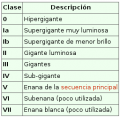 | Clase | Descripción |
|---|---|
| 0 | Hipergigante |
| Ia | Supergigante muy luminosa |
| Ib | Supergigante de menor brillo |
| II | Gigante luminosa |
| III | Gigantes |
| IV | Sub-gigante |
| V | Enana de la secuencia principal |
| VI | Subenana (poco utilizada) |
| VII | Enana blanca (poco utilizada) |